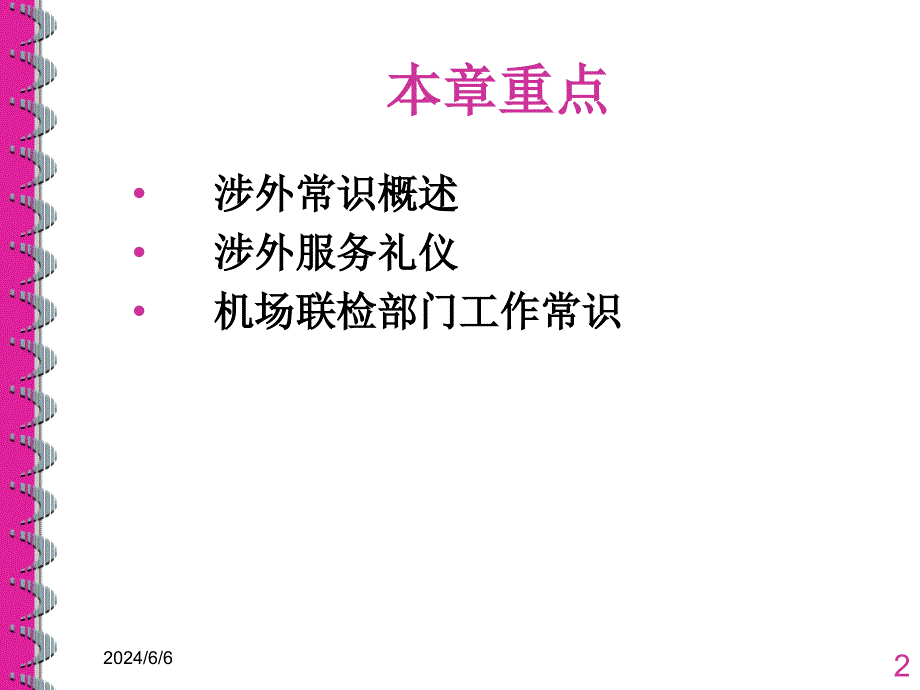 本章重点

• 涉外常识概述
• 涉外服务礼仪
• 机场联检部门工作常识

2024/6/6

2